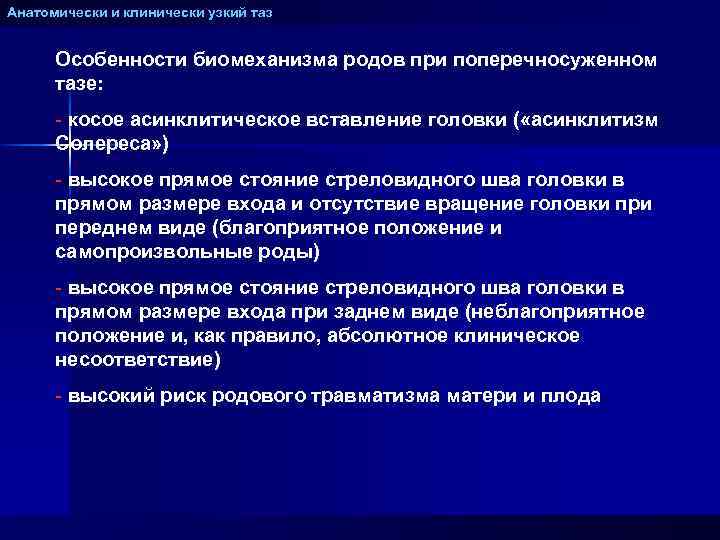 Анатомически и клинически узкий таз

Особенности биомеханизма родов при поперечносуженном тазе:

- косое асинклитическое вставление головки («асинклитизм Солереса»)

- высокое прямое стояние стреловидного шва головки в прямом размере входа и отсутствие вращение головки при переднем виде (благоприятное положение и самопроизвольные роды)

- высокое прямое стояние стреловидного шва головки в прямом размере входа при заднем виде (неблагоприятное положение и, как правило, абсолютное клиническое несоответствие)

- высокий риск родового травматизма матери и плода